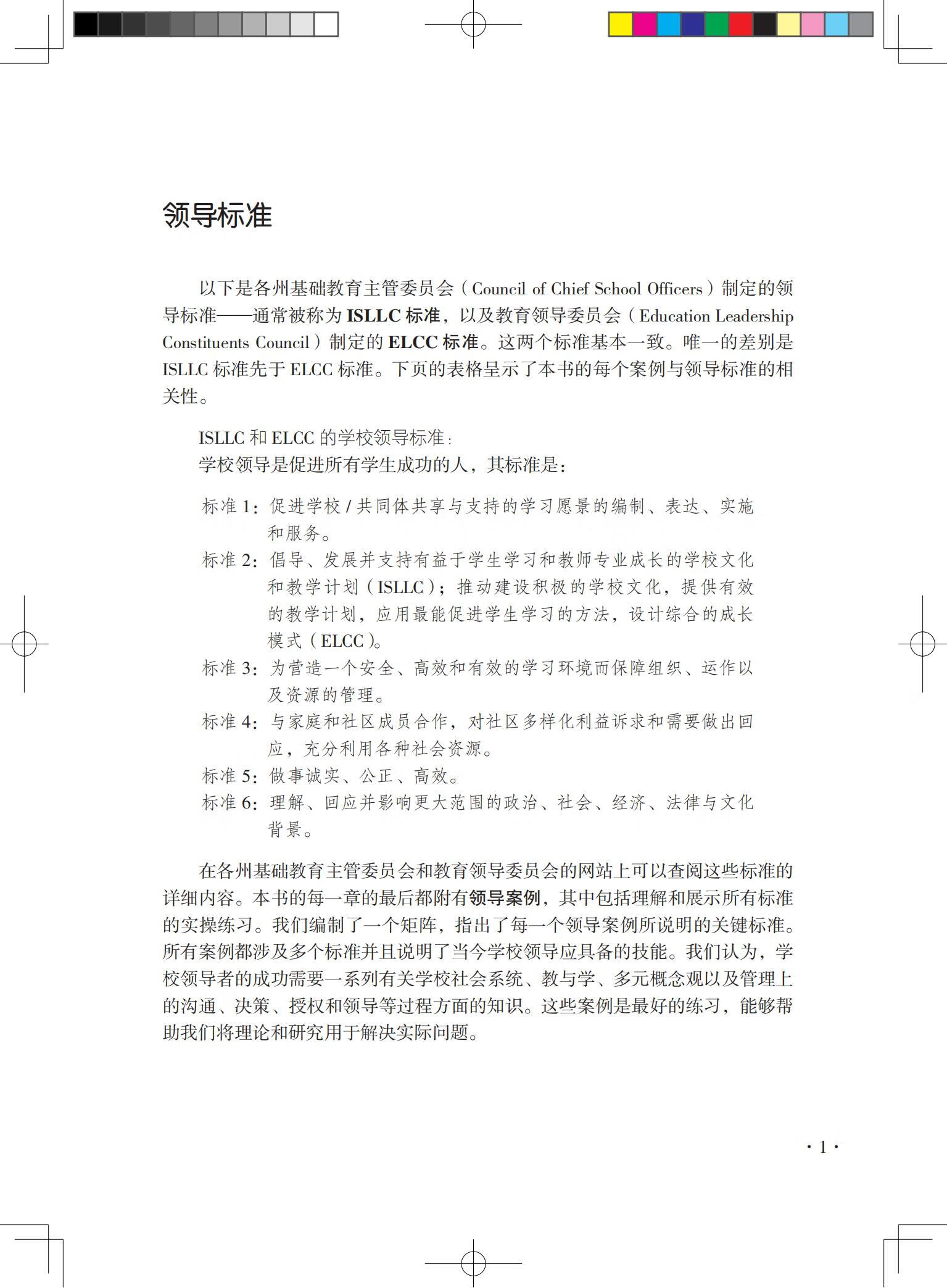 领导标准

以下是各州基础教育主管委员会（Council of Chief School Officers）制定的领导标准——通常被称为ISLLC标准，以及教育领导委员会（Education Leadership Constituents Council）制定的ELCC标准。这两个标准基本一致。唯一的差别是ISLLC标准先于ELCC标准。下页的表格呈示了本书的每个案例与领导标准的相关性。

ISLLC和ELCC的学校领导标准：
学校领导是促进所有学生成功的人，其标准是：

标准1：促进学校/共同体共享与支持的学习愿景的编制、表达、实施和服务。
标准2：倡导、发展并支持有益于学生学习和教师专业成长的学校文化和教学计划（ISLLC）；推动建设积极的学校文化，提供有效的教学计划，应用最能促进学生学习的方法，设计综合的成长模式（ELCC）。
标准3：为营造一个安全、高效和有效的学习环境而保障组织、运作以及资源的管理。
标准4：与家庭和社区成员合作，对社区多样化利益诉求和需要做出回应，充分利用各种社会资源。
标准5：做事诚实、公正、高效。
标准6：理解、回应并影响更大范围的政治、社会、经济、法律与文化背景。

在各州基础教育主管委员会和教育领导委员会的网站上可以查阅这些标准的详细内容。本书的每一章的最后都附有领导案例，其中包括理解和展示所有标准的实操练习。我们编制了一个矩阵，指出了每一个领导案例所说明的关键标准。所有案例都涉及多个标准并且说明了当今学校领导应具备的技能。我们认为，学校领导者的成功需要一系列有关学校社会系统、教与学、多元概念观以及管理上的沟通、决策、授权和领导等过程方面的知识。这些案例是最好的练习，能够帮助我们将理论和研究用于解决实际问题。

· 1 ·